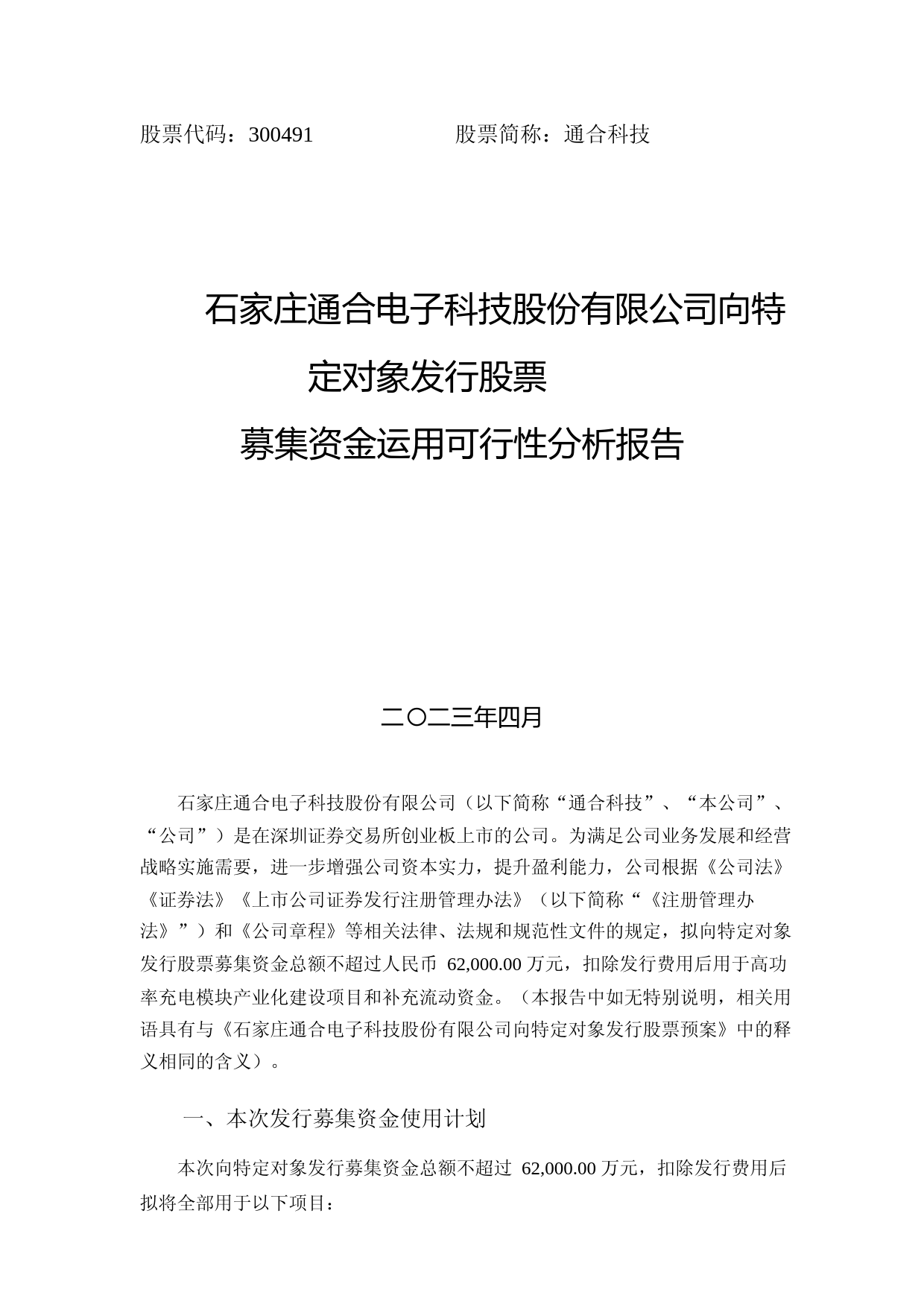 股票代码：300491 股票简称：通合科技

石家庄通合电子科技股份有限公司向特定对象发行股票

募集资金运用可行性分析报告

二〇二三年四月

石家庄通合电子科技股份有限公司（以下简称“通合科技”、“本公司”、“公司”）是在深圳证券交易所创业板上市的公司。为满足公司业务发展和经营战略实施需要，进一步增强公司资本实力，提升盈利能力，公司根据《公司法》《证券法》《上市公司证券发行注册管理办法》（以下简称“《注册管理办法》”）和《公司章程》等相关法律、法规和规范性文件的规定，拟向特定对象发行股票募集资金总额不超过人民币 62,000.00 万元，扣除发行费用后用于高功率充电模块产业化建设项目和补充流动资金。（本报告中如无特别说明，相关用语具有与《石家庄通合电子科技股份有限公司向特定对象发行股票预案》中的释义相同的含义）。

一、本次发行募集资金使用计划

本次向特定对象发行募集资金总额不超过 62,000.00 万元，扣除发行费用后拟将全部用于以下项目：